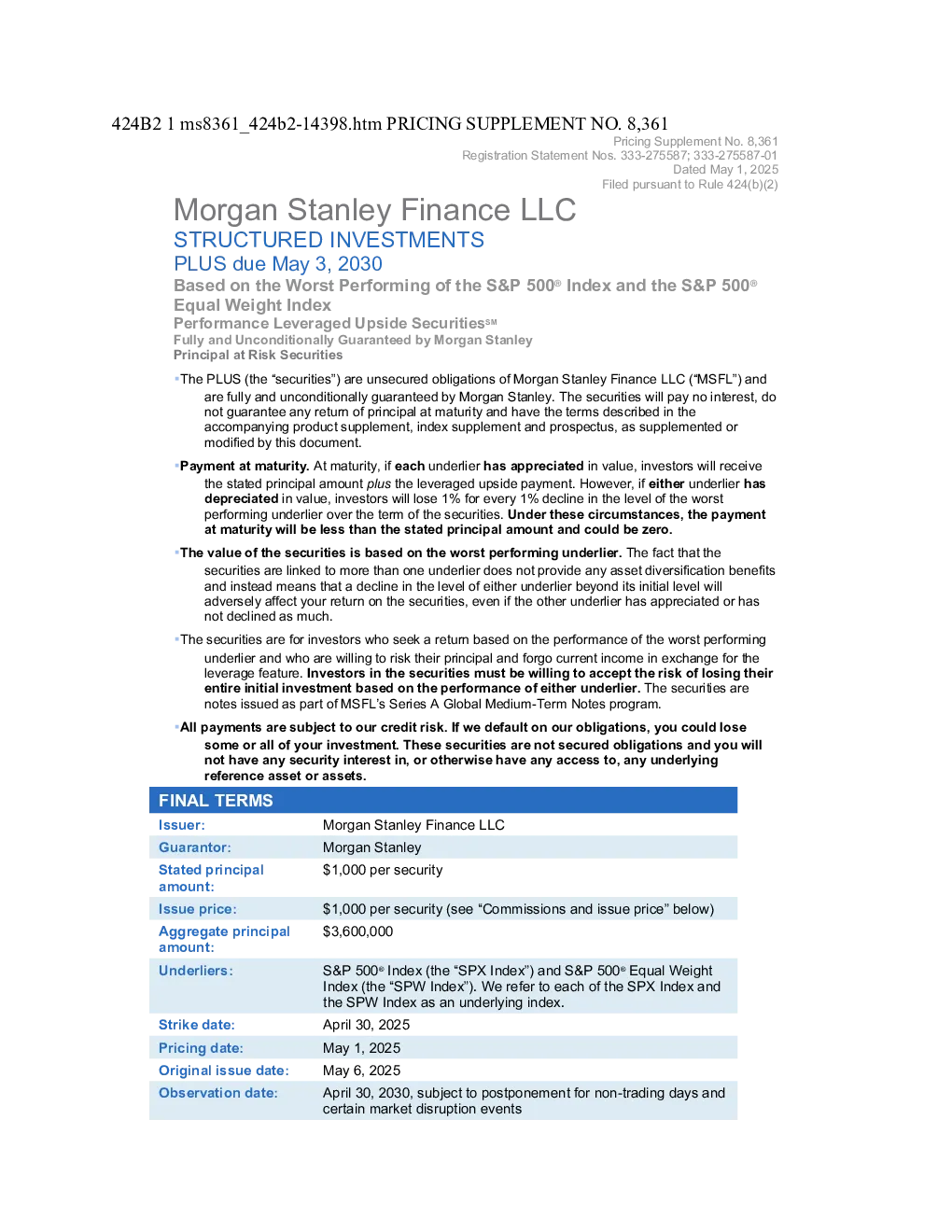 424B2 1 ms8361_424b2-14398.htm PRICING SUPPLEMENT NO. 8,361

Pricing Supplement No. 8,361
Registration Statement Nos. 333-275587; 333-275587-01
Dated May 1, 2025
Filed pursuant to Rule 424(b)(2)

Morgan Stanley Finance LLC
STRUCTURED INVESTMENTS
PLUS due May 3, 2030
Based on the Worst Performing of the S&P 500® Index and the S&P 500® Equal Weight Index
Performance Leveraged Upside Securities℠
Fully and Unconditionally Guaranteed by Morgan Stanley
Principal at Risk Securities

• The PLUS (the "securities") are unsecured obligations of Morgan Stanley Finance LLC ("MSFL") and are fully and unconditionally guaranteed by Morgan Stanley. The securities will pay no interest, do not guarantee any return of principal at maturity and have the terms described in the accompanying product supplement, index supplement and prospectus, as supplemented or modified by this document.

• Payment at maturity. At maturity, if each underlier has appreciated in value, investors will receive the stated principal amount plus the leveraged upside payment. However, if either underlier has depreciated in value, investors will lose 1% for every 1% decline in the level of the worst performing underlier over the term of the securities. Under these circumstances, the payment at maturity will be less than the stated principal amount and could be zero.

• The value of the securities is based on the worst performing underlier. The fact that the securities are linked to more than one underlier does not provide any asset diversification benefits and instead means that a decline in the level of either underlier beyond its initial level will adversely affect your return on the securities, even if the other underlier has appreciated or has not declined as much.

• The securities are for investors who seek a return based on the performance of the worst performing underlier and who are willing to risk their principal and forgo current income in exchange for the leverage feature. Investors in the securities must be willing to accept the risk of losing their entire initial investment based on the performance of either underlier. The securities are notes issued as part of MSFL's Series A Global Medium-Term Notes program.

• All payments are subject to our credit risk. If we default on our obligations, you could lose some or all of your investment. These securities are not secured obligations and you will not have any security interest in, or otherwise have any access to, any underlying reference asset or assets.

FINAL TERMS
Issuer: Morgan Stanley Finance LLC
Guarantor: Morgan Stanley
Stated principal amount: $1,000 per security
Issue price: $1,000 per security (see "Commissions and issue price" below)
Aggregate principal amount: $3,600,000
Underliers: S&P 500® Index (the "SPX Index") and S&P 500® Equal Weight Index (the "SPW Index"). We refer to each of the SPX Index and the SPW Index as an underlying index.
Strike date: April 30, 2025
Pricing date: May 1, 2025
Original issue date: May 6, 2025
Observation date: April 30, 2030, subject to postponement for non-trading days and certain market disruption events